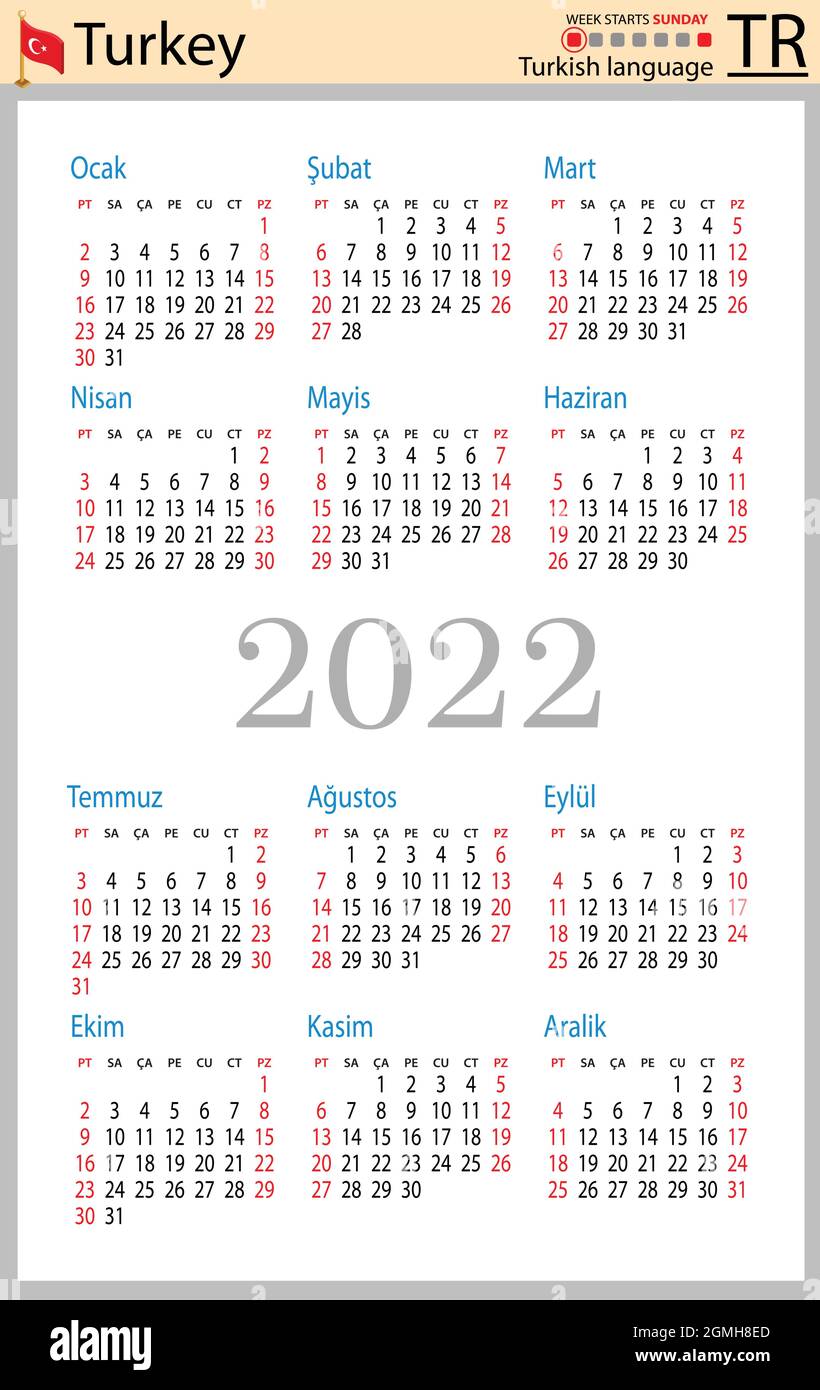 Turkey

WEEK STARTS SUNDAY

Turkish language

TR

Ocak

| PT | SA | ÇA | PE | CU | CT | PZ |
|---|---|---|---|---|---|---|
| | | | | | | 1 |
| 2 | 3 | 4 | 5 | 6 | 7 | 8 |
| 9 | 10 | 11 | 12 | 13 | 14 | 15 |
| 16 | 17 | 18 | 19 | 20 | 21 | 22 |
| 23 | 24 | 25 | 26 | 27 | 28 | 29 |
| 30 | 31 | | | | | |

Şubat

| PT | SA | ÇA | PE | CU | CT | PZ |
|---|---|---|---|---|---|---|
| | | 1 | 2 | 3 | 4 | 5 |
| 6 | 7 | 8 | 9 | 10 | 11 | 12 |
| 13 | 14 | 15 | 16 | 17 | 18 | 19 |
| 20 | 21 | 22 | 23 | 24 | 25 | 26 |
| 27 | 28 | | | | | |

Mart

| PT | SA | ÇA | PE | CU | CT | PZ |
|---|---|---|---|---|---|---|
| | | 1 | 2 | 3 | 4 | 5 |
| 6 | 7 | 8 | 9 | 10 | 11 | 12 |
| 13 | 14 | 15 | 16 | 17 | 18 | 19 |
| 20 | 21 | 22 | 23 | 24 | 25 | 26 |
| 27 | 28 | 29 | 30 | 31 | | |

Nisan

| PT | SA | ÇA | PE | CU | CT | PZ |
|---|---|---|---|---|---|---|
| | | | | | 1 | 2 |
| 3 | 4 | 5 | 6 | 7 | 8 | 9 |
| 10 | 11 | 12 | 13 | 14 | 15 | 16 |
| 17 | 18 | 19 | 20 | 21 | 22 | 23 |
| 24 | 25 | 26 | 27 | 28 | 29 | 30 |

Mayis

| PT | SA | ÇA | PE | CU | CT | PZ |
|---|---|---|---|---|---|---|
| 1 | 2 | 3 | 4 | 5 | 6 | 7 |
| 8 | 9 | 10 | 11 | 12 | 13 | 14 |
| 15 | 16 | 17 | 18 | 19 | 20 | 21 |
| 22 | 23 | 24 | 25 | 26 | 27 | 28 |
| 29 | 30 | 31 | | | | |

Haziran

| PT | SA | ÇA | PE | CU | CT | PZ |
|---|---|---|---|---|---|---|
| | | | 1 | 2 | 3 | 4 |
| 5 | 6 | 7 | 8 | 9 | 10 | 11 |
| 12 | 13 | 14 | 15 | 16 | 17 | 18 |
| 19 | 20 | 21 | 22 | 23 | 24 | 25 |
| 26 | 27 | 28 | 29 | 30 | | |

2022

Temmuz

| PT | SA | ÇA | PE | CU | CT | PZ |
|---|---|---|---|---|---|---|
| | | | | | 1 | 2 |
| 3 | 4 | 5 | 6 | 7 | 8 | 9 |
| 10 | 11 | 12 | 13 | 14 | 15 | 16 |
| 17 | 18 | 19 | 20 | 21 | 22 | 23 |
| 24 | 25 | 26 | 27 | 28 | 29 | 30 |
| 31 | | | | | | |

Ağustos

| PT | SA | ÇA | PE | CU | CT | PZ |
|---|---|---|---|---|---|---|
| | 1 | 2 | 3 | 4 | 5 | 6 |
| 7 | 8 | 9 | 10 | 11 | 12 | 13 |
| 14 | 15 | 16 | 17 | 18 | 19 | 20 |
| 21 | 22 | 23 | 24 | 25 | 26 | 27 |
| 28 | 29 | 30 | 31 | | | |

Eylül

| PT | SA | ÇA | PE | CU | CT | PZ |
|---|---|---|---|---|---|---|
| | | | | 1 | 2 | 3 |
| 4 | 5 | 6 | 7 | 8 | 9 | 10 |
| 11 | 12 | 13 | 14 | 15 | 16 | 17 |
| 18 | 19 | 20 | 21 | 22 | 23 | 24 |
| 25 | 26 | 27 | 28 | 29 | 30 | |

Ekim

| PT | SA | ÇA | PE | CU | CT | PZ |
|---|---|---|---|---|---|---|
| | | | | | | 1 |
| 2 | 3 | 4 | 5 | 6 | 7 | 8 |
| 9 | 10 | 11 | 12 | 13 | 14 | 15 |
| 16 | 17 | 18 | 19 | 20 | 21 | 22 |
| 23 | 24 | 25 | 26 | 27 | 28 | 29 |
| 30 | 31 | | | | | |

Kasim

| PT | SA | ÇA | PE | CU | CT | PZ |
|---|---|---|---|---|---|---|
| | | 1 | 2 | 3 | 4 | 5 |
| 6 | 7 | 8 | 9 | 10 | 11 | 12 |
| 13 | 14 | 15 | 16 | 17 | 18 | 19 |
| 20 | 21 | 22 | 23 | 24 | 25 | 26 |
| 27 | 28 | 29 | 30 | | | |

Aralik

| PT | SA | ÇA | PE | CU | CT | PZ |
|---|---|---|---|---|---|---|
| | | | | 1 | 2 | 3 |
| 4 | 5 | 6 | 7 | 8 | 9 | 10 |
| 11 | 12 | 13 | 14 | 15 | 16 | 17 |
| 18 | 19 | 20 | 21 | 22 | 23 | 24 |
| 25 | 26 | 27 | 28 | 29 | 30 | 31 |

alamy

Image ID: 2GMH8ED
www.alamy.com